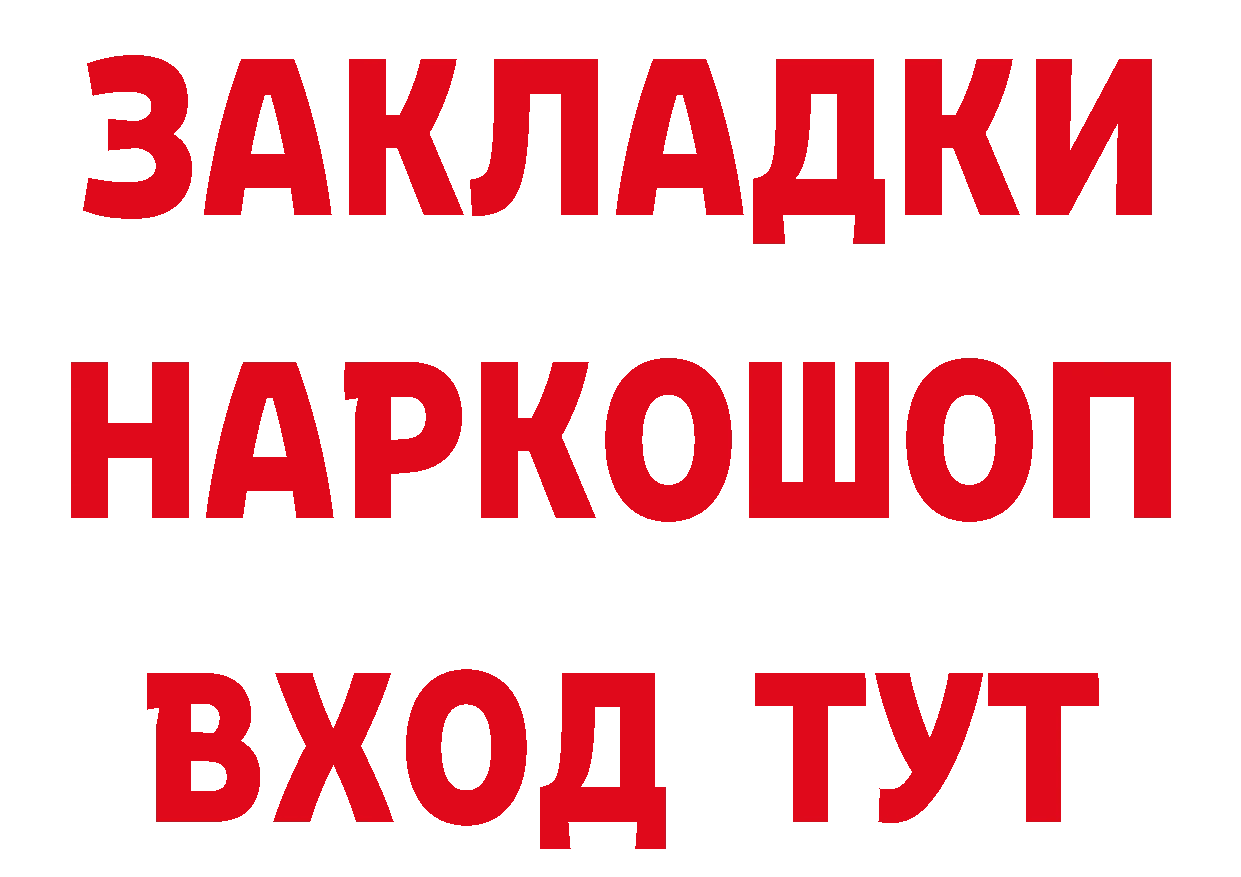 ЗАКЛАДКИ НАРКОШОП ВХОД ТУТ